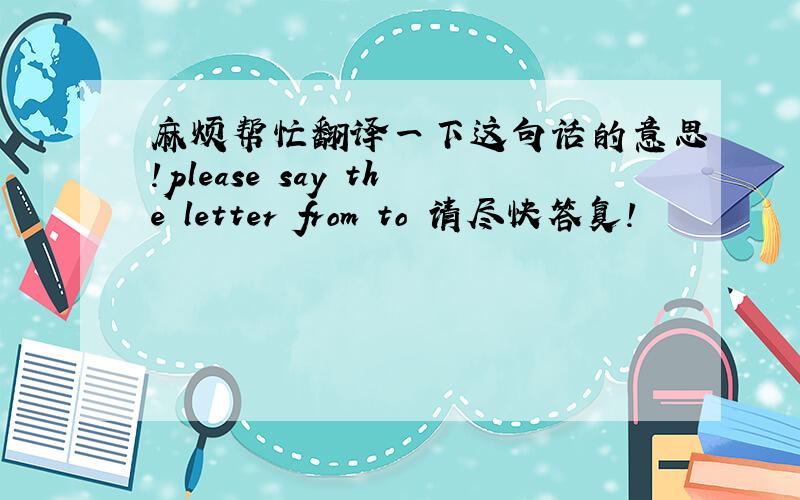 麻烦帮忙翻译一下这句话的意思!please say the letter from to 请尽快答复!